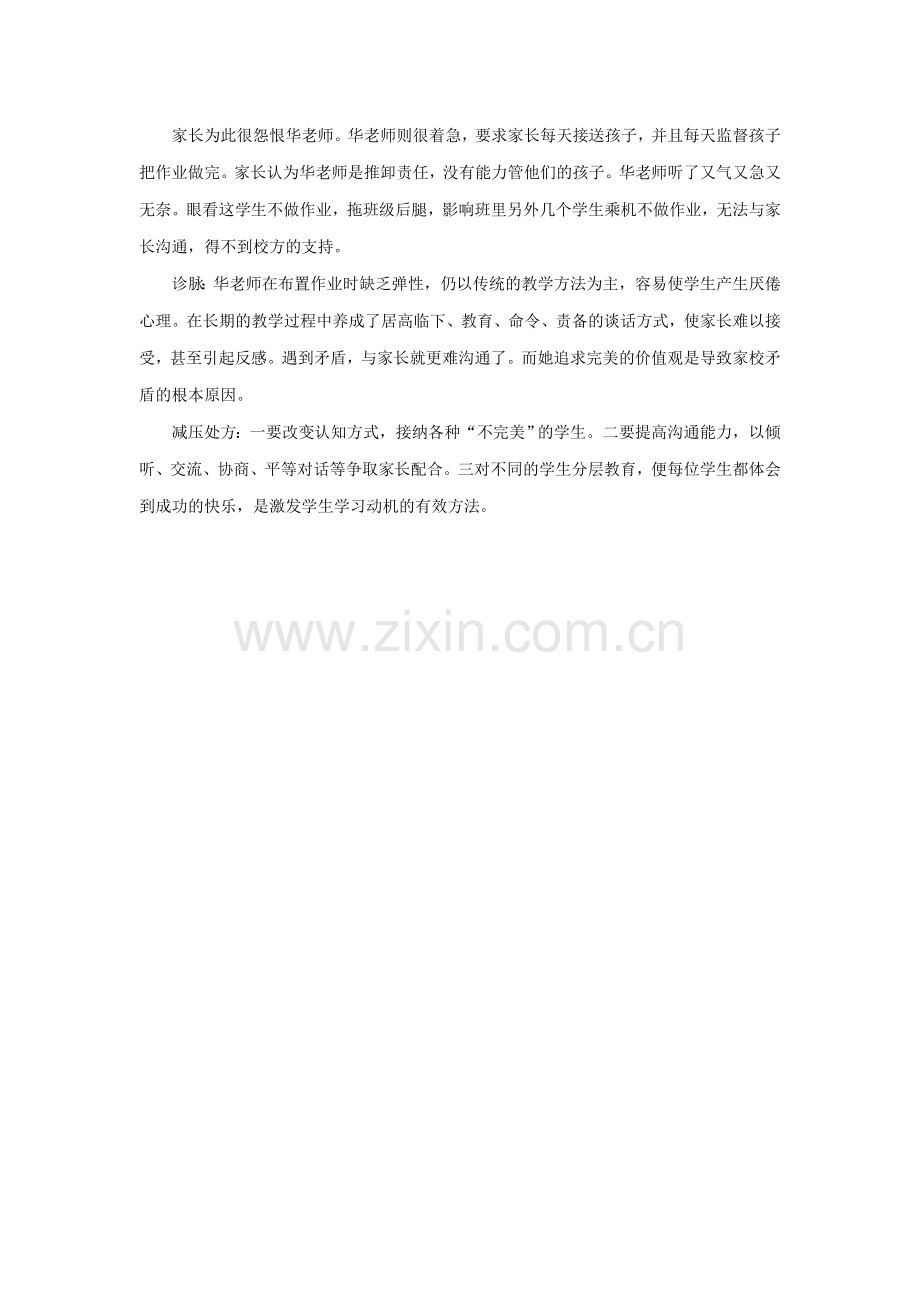 家长为此很怨恨华老师。华老师则很着急，要求家长每天接送孩子，并且每天监督孩子把作业做完。家长认为华老师是推卸责任，没有能力管他们的孩子。华老师听了又气又急又无奈。眼看这学生不做作业，拖班级后腿，影响班里另外几个学生乘机不做作业，无法与家长沟通，得不到校方的支持。

诊脉: 华老师在布置作业时缺乏弹性，仍以传统的教学方法为主，容易使学生产生厌倦心理。在长期的教学过程中养成了居高临下、教育、命令、责备的谈话方式，使家长难以接受，甚至引起反感。遇到矛盾，与家长就更难沟通了。而她追求完美的价值观是导致家校矛盾的根本原因。

减压处方：一要改变认知方式，接纳各种“不完美”的学生。二要提高沟通能力，以倾听、交流、协商、平等对话等争取家长配合。三对不同的学生分层教育，便每位学生都体会到成功的快乐，是激发学生学习动机的有效方法。

www.zixin.com.cn